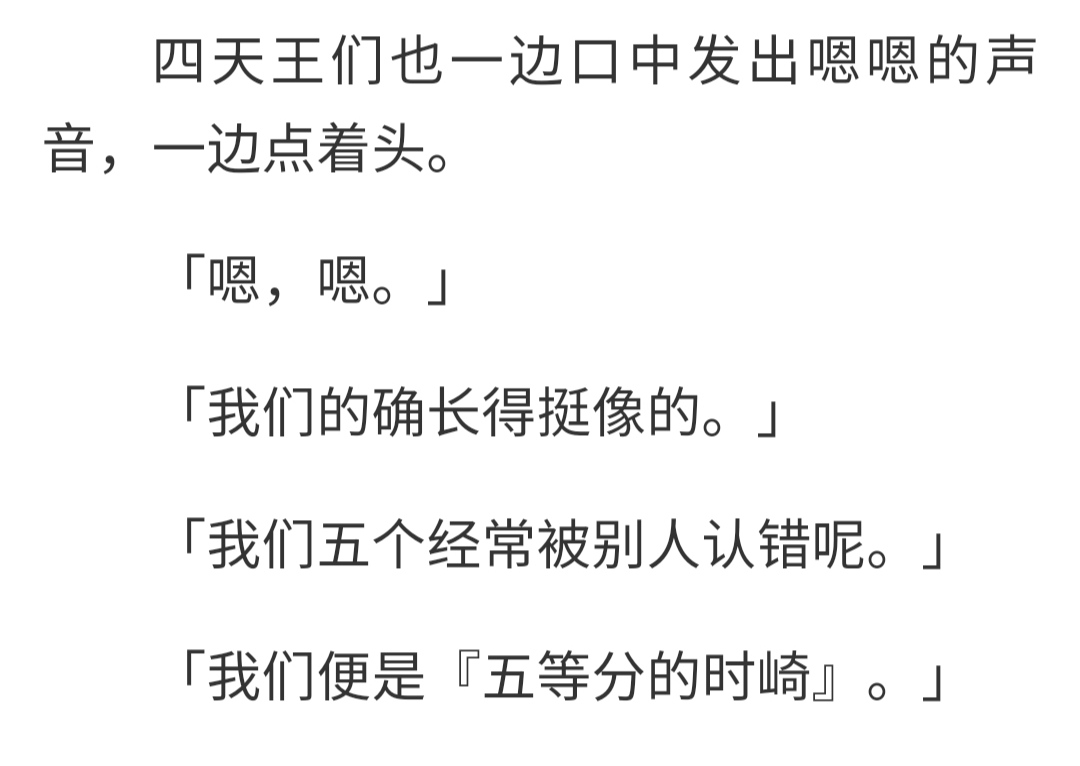 四天王们也一边口中发出嗯嗯的声音，一边点着头。

「嗯，嗯。」

「我们的确长得挺像的。」

「我们五个经常被别人认错呢。」

「我们便是『五等分的时崎』。」